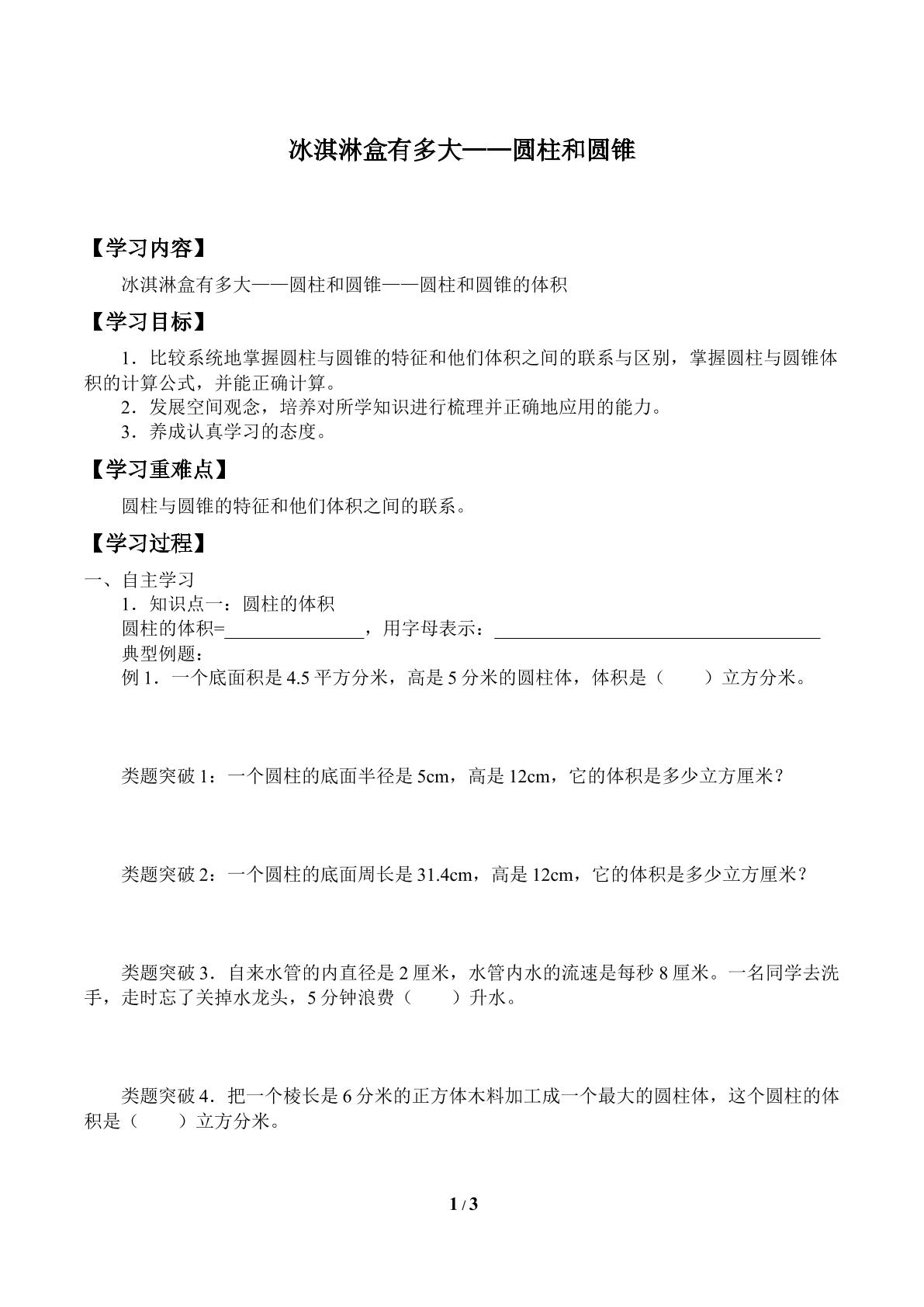 冰淇淋盒有多大——圆柱和圆锥

【学习内容】

冰淇淋盒有多大——圆柱和圆锥——圆柱和圆锥的体积

【学习目标】

1．比较系统地掌握圆柱与圆锥的特征和他们体积之间的联系与区别，掌握圆柱与圆锥体积的计算公式，并能正确计算。

2．发展空间观念，培养对所学知识进行梳理并正确地应用的能力。

3．养成认真学习的态度。

【学习重难点】

圆柱与圆锥的特征和他们体积之间的联系。

【学习过程】

一、自主学习

1．知识点一：圆柱的体积

圆柱的体积=____，用字母表示：____

典型例题：

例1．一个底面积是4.5平方分米，高是5分米的圆柱体，体积是（　　）立方分米。

类题突破1：一个圆柱的底面半径是5cm，高是12cm，它的体积是多少立方厘米？

类题突破2：一个圆柱的底面周长是31.4cm，高是12cm，它的体积是多少立方厘米？

类题突破3．自来水管的内直径是2厘米，水管内水的流速是每秒8厘米。一名同学去洗手，走时忘了关掉水龙头，5分钟浪费（　　）升水。

类题突破4．把一个棱长是6分米的正方体木料加工成一个最大的圆柱体，这个圆柱的体积是（　　）立方分米。

1 / 3